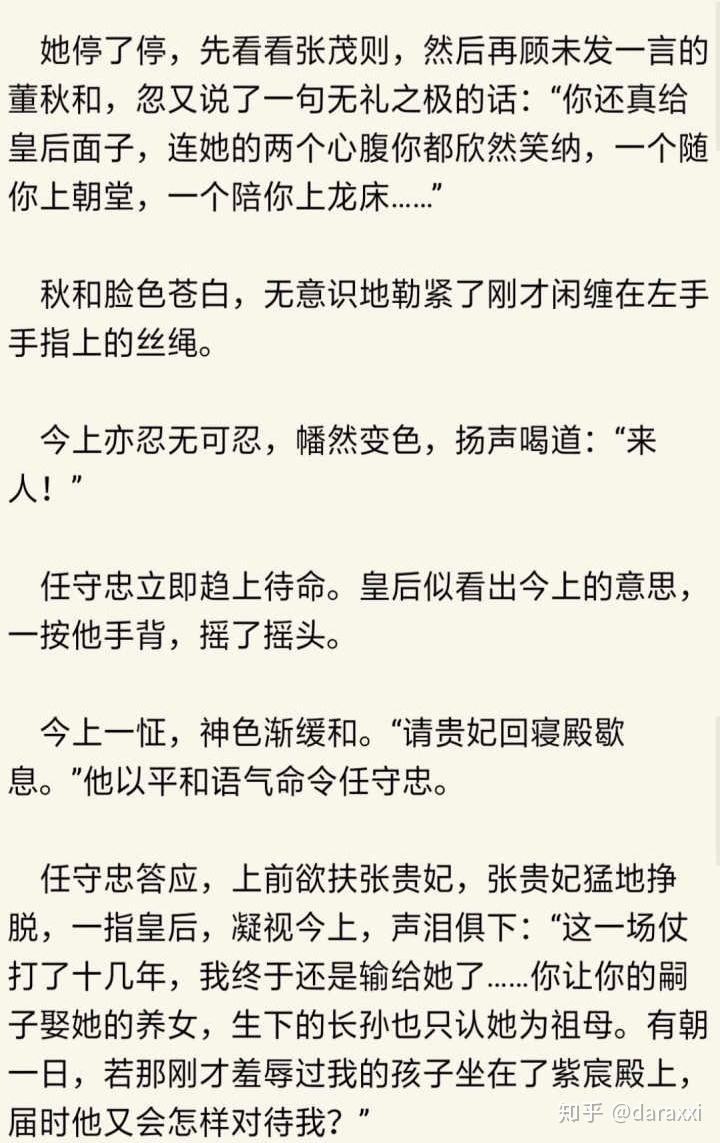 她停了停，先看看张茂则，然后再顾未发一言的董秋和，忽又说了一句无礼之极的话：“你还真给皇后面子，连她的两个心腹你都欣然笑纳，一个随你上朝堂，一个陪你上龙床……”

秋和脸色苍白，无意识地勒紧了刚才闲缠在左手手指上的丝绳。

今上亦忍无可忍，幡然变色，扬声喝道：“来人！”

任守忠立即趋上待命。皇后似看出今上的意思，一按他手背，摇了摇头。

今上一怔，神色渐缓和。“请贵妃回寝殿歇息。”他以平和语气命令任守忠。

任守忠答应，上前欲扶张贵妃，张贵妃猛地挣脱，一指皇后，凝视今上，声泪俱下：“这一场仗打了十几年，我终于还是输给她了……你让你的嗣子娶她的养女，生下的长孙也只认她为祖母。有朝一日，若那刚才羞辱过我的孩子坐在了紫宸殿上，届时他又会怎样对待我？”

知乎 @daraxxi